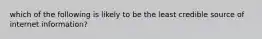 which of the following is likely to be the least credible source of internet information?